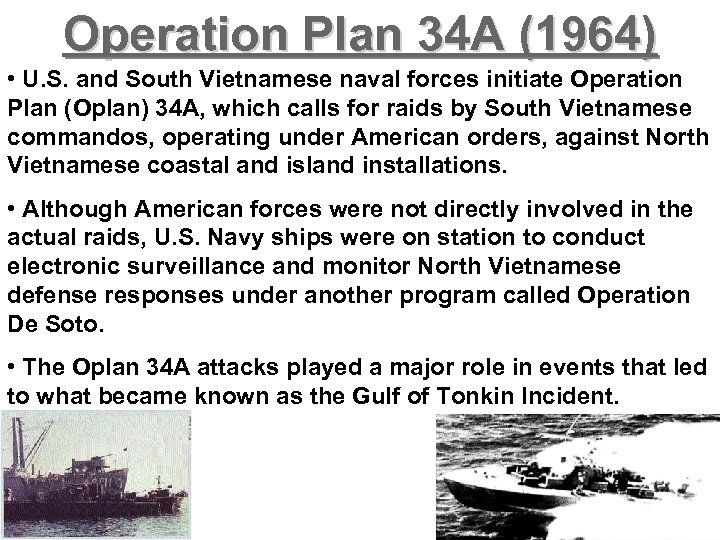 Operation Plan 34A (1964)

• U.S. and South Vietnamese naval forces initiate Operation Plan (Oplan) 34A, which calls for raids by South Vietnamese commandos, operating under American orders, against North Vietnamese coastal and island installations.

• Although American forces were not directly involved in the actual raids, U.S. Navy ships were on station to conduct electronic surveillance and monitor North Vietnamese defense responses under another program called Operation De Soto.

• The Oplan 34A attacks played a major role in events that led to what became known as the Gulf of Tonkin Incident.